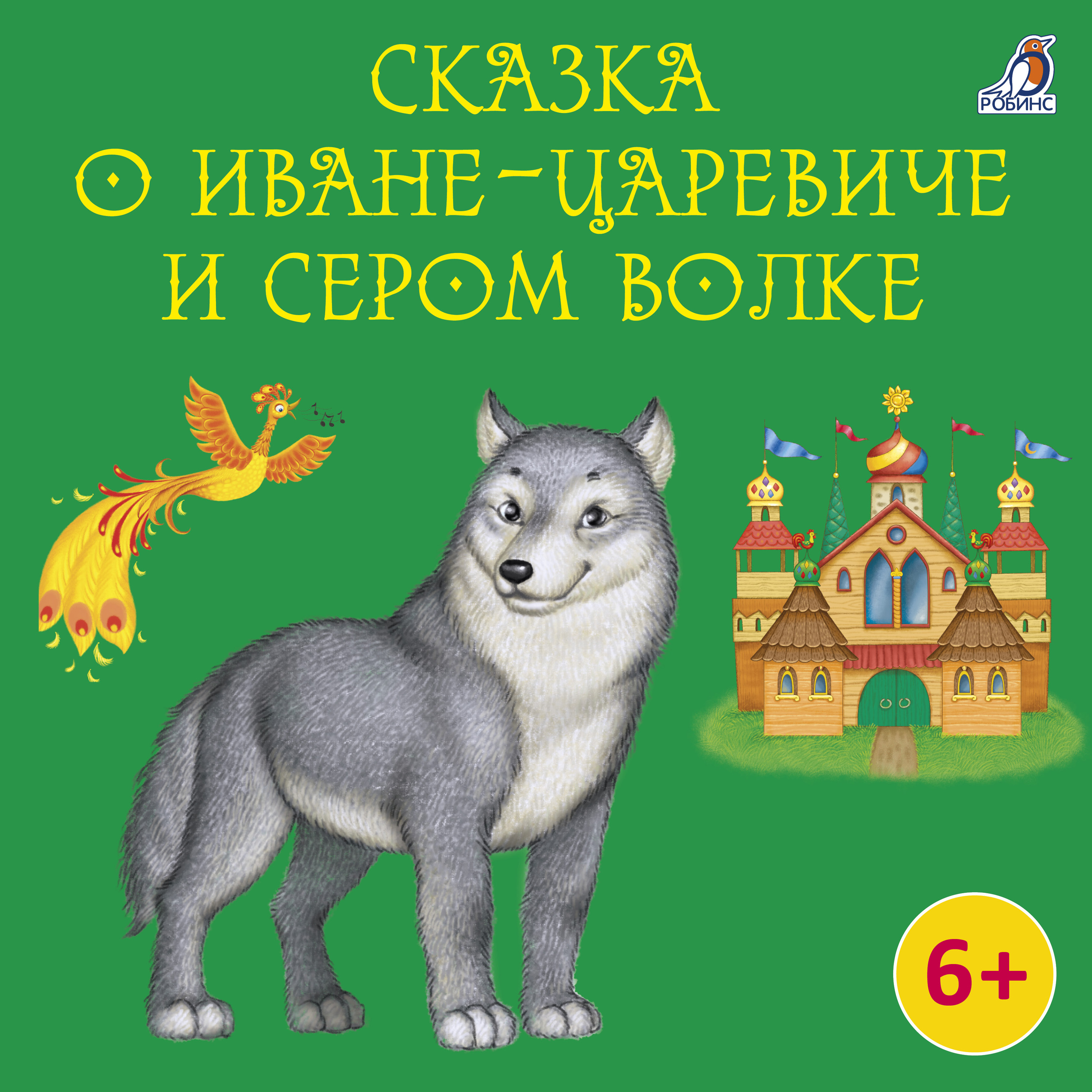 СКАЗКА
О ИВАНЕ-ЦАРЕВИЧЕ
И СЕРОМ ВОЛКЕ

РОБИНС

6+